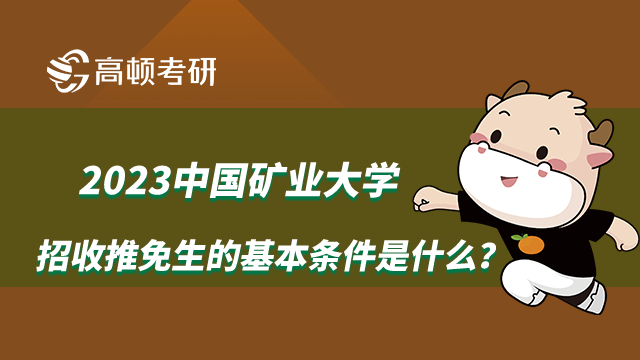 高顿考研

2023中国矿业大学

招收推免生的基本条件是什么？